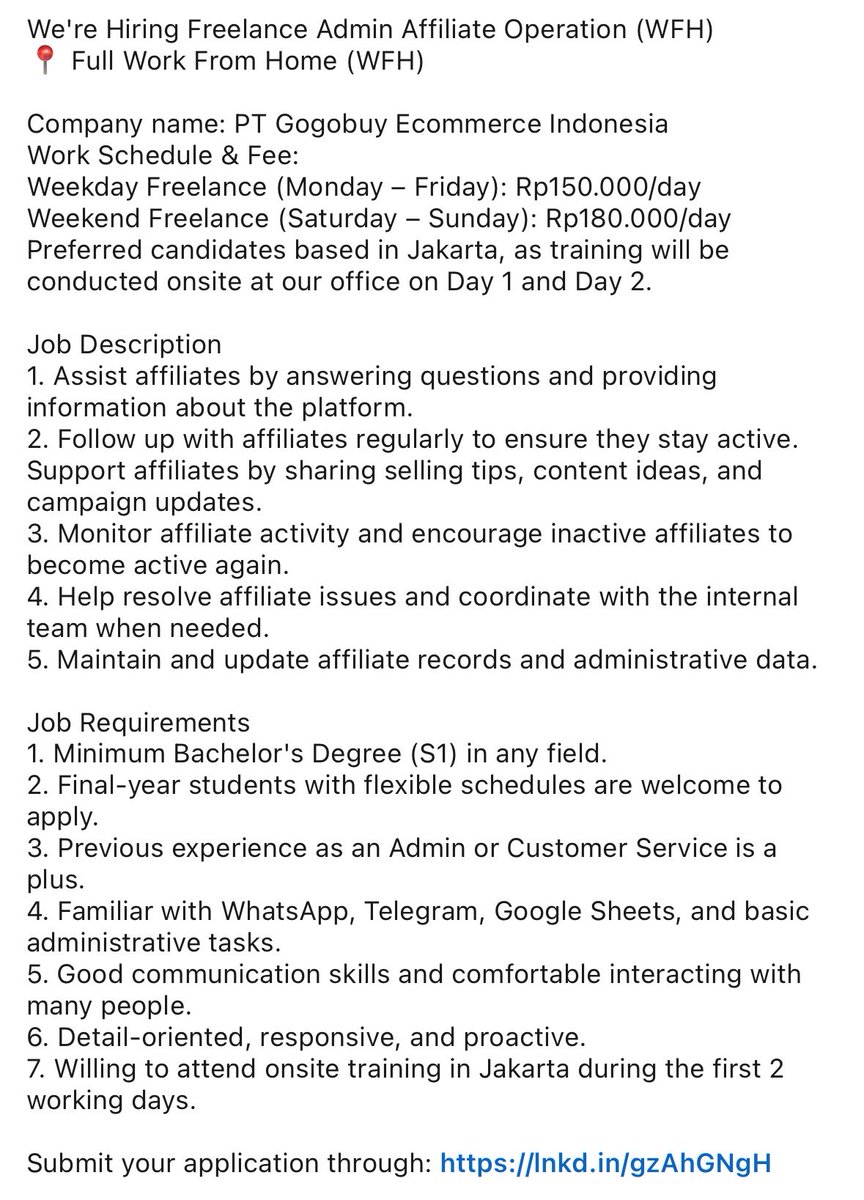 We're Hiring Freelance Admin Affiliate Operation (WFH)
📍 Full Work From Home (WFH)

Company name: PT Gogobuy Ecommerce Indonesia
Work Schedule & Fee:
Weekday Freelance (Monday – Friday): Rp150.000/day
Weekend Freelance (Saturday – Sunday): Rp180.000/day
Preferred candidates based in Jakarta, as training will be conducted onsite at our office on Day 1 and Day 2.

Job Description
1. Assist affiliates by answering questions and providing information about the platform.
2. Follow up with affiliates regularly to ensure they stay active. Support affiliates by sharing selling tips, content ideas, and campaign updates.
3. Monitor affiliate activity and encourage inactive affiliates to become active again.
4. Help resolve affiliate issues and coordinate with the internal team when needed.
5. Maintain and update affiliate records and administrative data.

Job Requirements
1. Minimum Bachelor's Degree (S1) in any field.
2. Final-year students with flexible schedules are welcome to apply.
3. Previous experience as an Admin or Customer Service is a plus.
4. Familiar with WhatsApp, Telegram, Google Sheets, and basic administrative tasks.
5. Good communication skills and comfortable interacting with many people.
6. Detail-oriented, responsive, and proactive.
7. Willing to attend onsite training in Jakarta during the first 2 working days.

Submit your application through: https://lnkd.in/gzAhGNgH